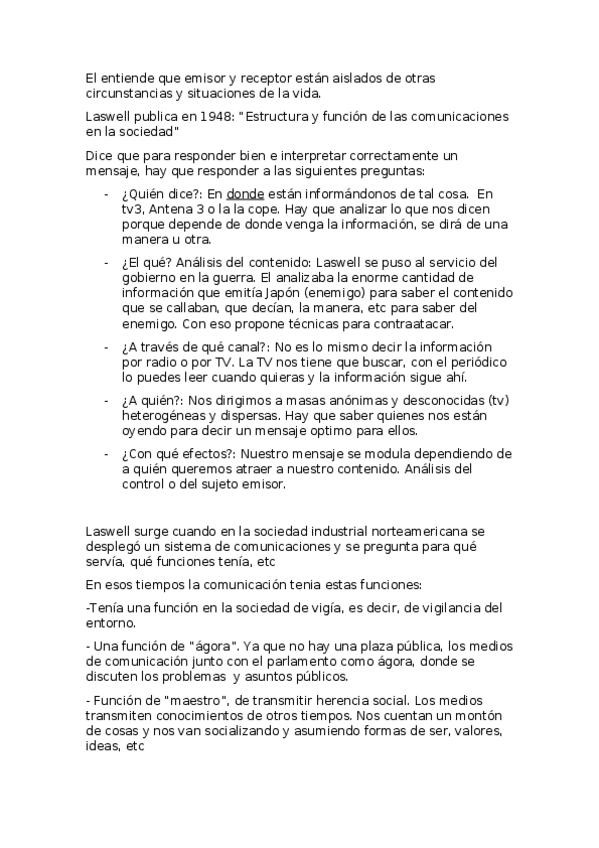 El entiende que emisor y receptor están aislados de otras circunstancias y situaciones de la vida.

Laswell publica en 1948: "Estructura y función de las comunicaciones en la sociedad"

Dice que para responder bien e interpretar correctamente un mensaje, hay que responder a las siguientes preguntas:

- ¿Quién dice?: En donde están informándonos de tal cosa. En tv3, Antena 3 o la la cope. Hay que analizar lo que nos dicen porque depende de donde venga la información, se dirá de una manera u otra.
- ¿El qué? Análisis del contenido: Laswell se puso al servicio del gobierno en la guerra. El analizaba la enorme cantidad de información que emitía Japón (enemigo) para saber el contenido que se callaban, que decían, la manera, etc para saber del enemigo. Con eso propone técnicas para contraatacar.
- ¿A través de qué canal?: No es lo mismo decir la información por radio o por TV. La TV nos tiene que buscar, con el periódico lo puedes leer cuando quieras y la información sigue ahí.
- ¿A quién?: Nos dirigimos a masas anónimas y desconocidas (tv) heterogéneas y dispersas. Hay que saber quienes nos están oyendo para decir un mensaje optimo para ellos.
- ¿Con qué efectos?: Nuestro mensaje se modula dependiendo de a quién queremos atraer a nuestro contenido. Análisis del control o del sujeto emisor.

Laswell surge cuando en la sociedad industrial norteamericana se desplegó un sistema de comunicaciones y se pregunta para qué servía, qué funciones tenía, etc

En esos tiempos la comunicación tenia estas funciones:

-Tenía una función en la sociedad de vigía, es decir, de vigilancia del entorno.

- Una función de "ágora". Ya que no hay una plaza pública, los medios de comunicación junto con el parlamento como ágora, donde se discuten los problemas y asuntos públicos.

- Función de "maestro", de transmitir herencia social. Los medios transmiten conocimientos de otros tiempos. Nos cuentan un montón de cosas y nos van socializando y asumiendo formas de ser, valores, ideas, etc